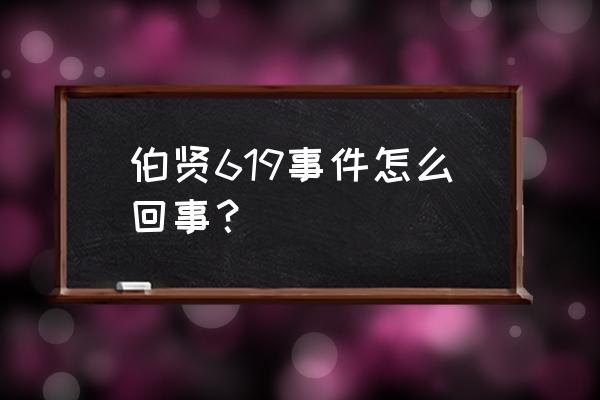 伯贤619事件怎么回事？